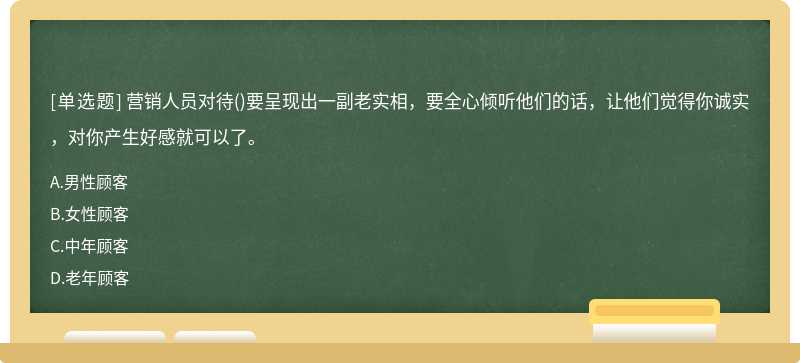 [单选题] 营销人员对待()要呈现出一副老实相，要全心倾听他们的话，让他们觉得你诚实，对你产生好感就可以了。

A.男性顾客
B.女性顾客
C.中年顾客
D.老年顾客